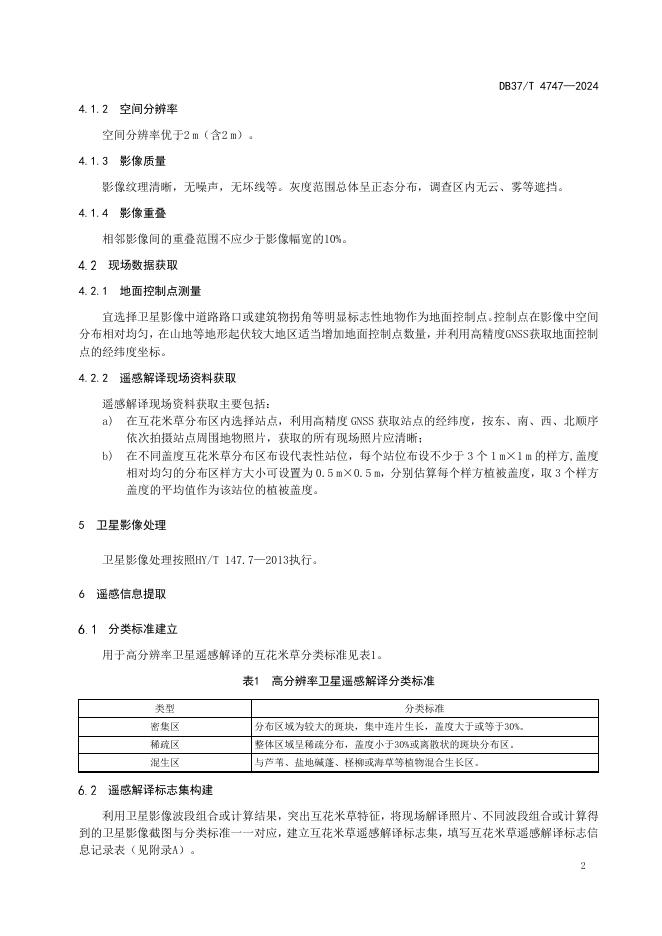 DB37/T 4747—2024

4.1.2 空间分辨率

空间分辨率优于2 m（含2 m）。

4.1.3 影像质量

影像纹理清晰，无噪声，无坏线等。灰度范围总体呈正态分布，调查区内无云、雾等遮挡。

4.1.4 影像重叠

相邻影像间的重叠范围不应少于影像幅宽的10%。

4.2 现场数据获取

4.2.1 地面控制点测量

宜选择卫星影像中道路路口或建筑物拐角等明显标志性地物作为地面控制点。控制点在影像中空间分布相对均匀，在山地等地形起伏较大地区适当增加地面控制点数量，并利用高精度GNSS获取地面控制点的经纬度坐标。

4.2.2 遥感解译现场资料获取

遥感解译现场资料获取主要包括：

a) 在互花米草分布区内选择站点，利用高精度 GNSS 获取站点的经纬度，按东、南、西、北顺序依次拍摄站点周围地物照片，获取的所有现场照片应清晰；

b) 在不同盖度互花米草分布区布设代表性站位，每个站位布设不少于 3 个 1 m×1 m 的样方，盖度相对均匀的分布区样方大小可设置为 0.5 m×0.5 m，分别估算每个样方植被盖度，取 3 个样方盖度的平均值作为该站位的植被盖度。

5 卫星影像处理

卫星影像处理按照HY/T 147.7—2013执行。

6 遥感信息提取

6.1 分类标准建立

用于高分辨率卫星遥感解译的互花米草分类标准见表1。

表1 高分辨率卫星遥感解译分类标准

| 类型 | 分类标准 |
|---|---|
| 密集区 | 分布区域为较大的斑块，集中连片生长，盖度大于或等于30%。 |
| 稀疏区 | 整体区域呈稀疏分布，盖度小于30%或离散状的斑块分布区。 |
| 混生区 | 与芦苇、盐地碱蓬、柽柳或海草等植物混合生长区。 |

6.2 遥感解译标志集构建

利用卫星影像波段组合或计算结果，突出互花米草特征，将现场解译照片、不同波段组合或计算得到的卫星影像截图与分类标准一一对应，建立互花米草遥感解译标志集，填写互花米草遥感解译标志信息记录表（见附录A）。

2